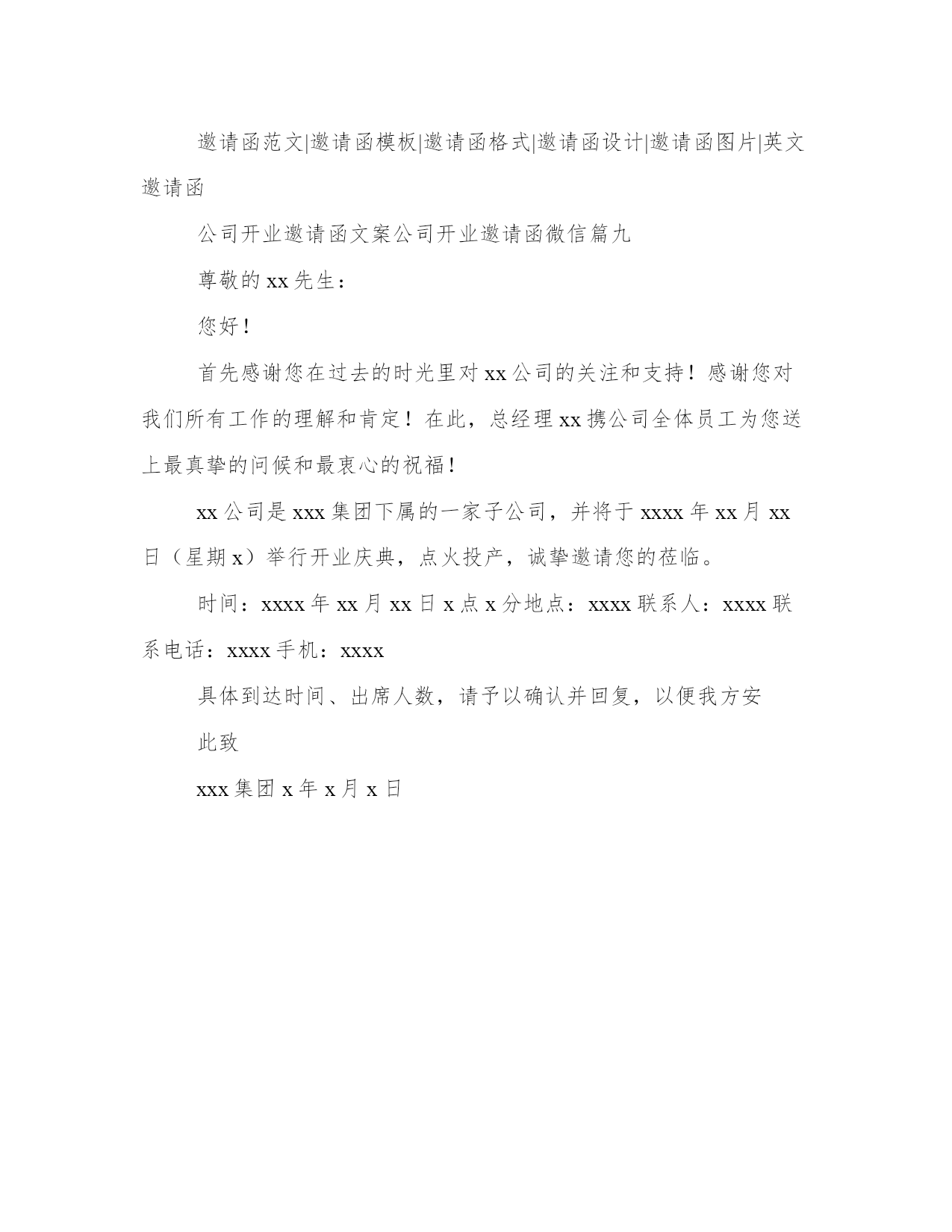 邀请函范文|邀请函模板|邀请函格式|邀请函设计|邀请函图片|英文邀请函

公司开业邀请函文案公司开业邀请函微信篇九

尊敬的 xx 先生：

您好！

首先感谢您在过去的时光里对 xx 公司的关注和支持！感谢您对我们所有工作的理解和肯定！在此，总经理 xx 携公司全体员工为您送上最真挚的问候和最衷心的祝福！

xx 公司是 xxx 集团下属的一家子公司，并将于 xxxx 年 xx 月 xx 日（星期 x）举行开业庆典，点火投产，诚挚邀请您的莅临。

时间：xxxx 年 xx 月 xx 日 x 点 x 分地点：xxxx 联系人：xxxx 联系电话：xxxx 手机：xxxx

具体到达时间、出席人数，请予以确认并回复，以便我方安

此致

xxx 集团 x 年 x 月 x 日